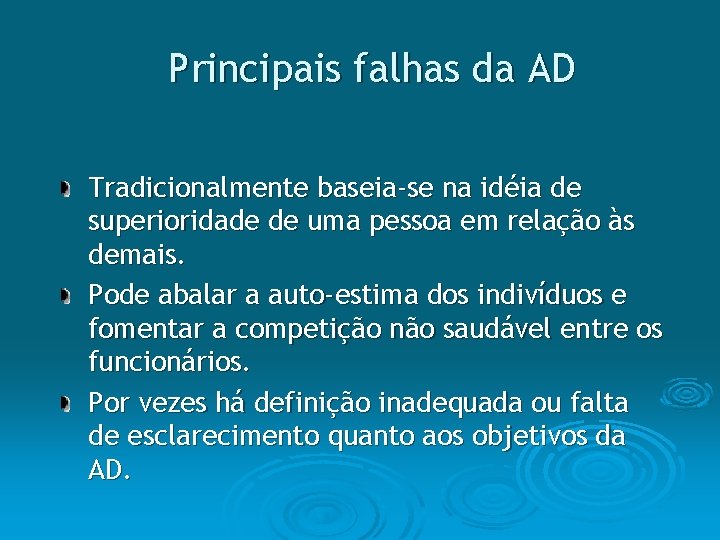 Principais falhas da AD

Tradicionalmente baseia-se na idéia de superioridade de uma pessoa em relação às demais.

Pode abalar a auto-estima dos indivíduos e fomentar a competição não saudável entre os funcionários.

Por vezes há definição inadequada ou falta de esclarecimento quanto aos objetivos da AD.